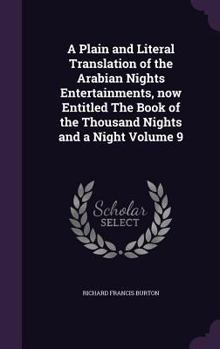 A Plain and Literal Translation of the Arabian Nights Entertainments, now Entitled The Book of the Thousand Nights and a Night Volume 9

Scholar
SELECT

RICHARD FRANCIS BURTON